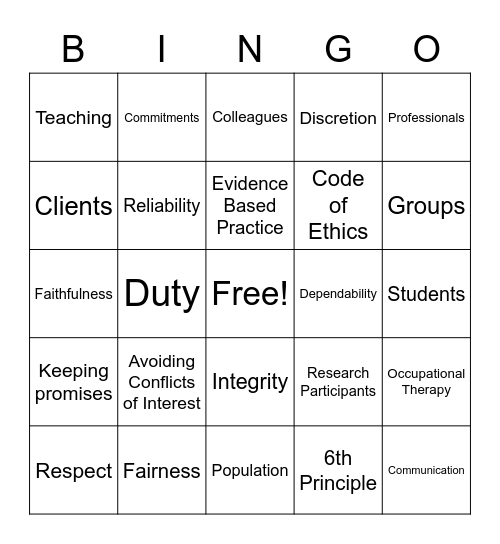 | B | I | N | G | O |
|---|---|---|---|---|
| Teaching | Commitments | Colleagues | Discretion | Professionals |
| Clients | Reliability | Evidence Based Practice | Code of Ethics | Groups |
| Faithfulness | Duty | Free! | Dependability | Students |
| Keeping promises | Avoiding Conflicts of Interest | Integrity | Research Participants | Occupational Therapy |
| Respect | Fairness | Population | 6th Principle | Communication |